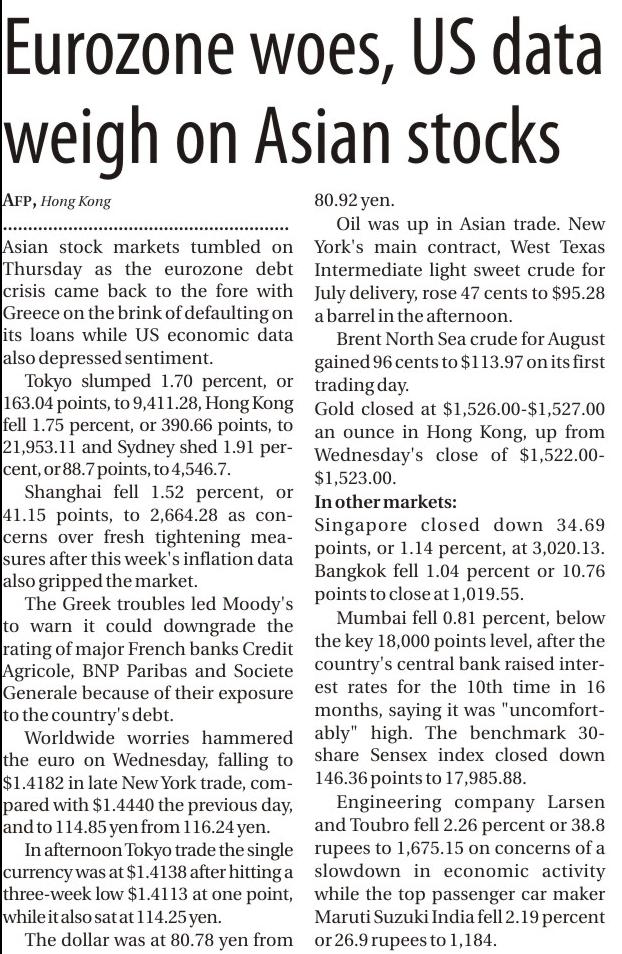 Eurozone woes, US data weigh on Asian stocks

AFP, Hong Kong

Asian stock markets tumbled on Thursday as the eurozone debt crisis came back to the fore with Greece on the brink of defaulting on its loans while US economic data also depressed sentiment.

Tokyo slumped 1.70 percent, or 163.04 points, to 9,411.28, Hong Kong fell 1.75 percent, or 390.66 points, to 21,953.11 and Sydney shed 1.91 percent, or 88.7 points, to 4,546.7.

Shanghai fell 1.52 percent, or 41.15 points, to 2,664.28 as concerns over fresh tightening measures after this week's inflation data also gripped the market.

The Greek troubles led Moody's to warn it could downgrade the rating of major French banks Credit Agricole, BNP Paribas and Societe Generale because of their exposure to the country's debt.

Worldwide worries hammered the euro on Wednesday, falling to $1.4182 in late New York trade, compared with $1.4440 the previous day, and to 114.85 yen from 116.24 yen.

In afternoon Tokyo trade the single currency was at $1.4138 after hitting a three-week low $1.4113 at one point, while it also sat at 114.25 yen.

The dollar was at 80.78 yen from 80.92 yen.

Oil was up in Asian trade. New York's main contract, West Texas Intermediate light sweet crude for July delivery, rose 47 cents to $95.28 a barrel in the afternoon.

Brent North Sea crude for August gained 96 cents to $113.97 on its first trading day.

Gold closed at $1,526.00-$1,527.00 an ounce in Hong Kong, up from Wednesday's close of $1,522.00-$1,523.00.

In other markets:
Singapore closed down 34.69 points, or 1.14 percent, at 3,020.13. Bangkok fell 1.04 percent or 10.76 points to close at 1,019.55.

Mumbai fell 0.81 percent, below the key 18,000 points level, after the country's central bank raised interest rates for the 10th time in 16 months, saying it was "uncomfortably" high. The benchmark 30-share Sensex index closed down 146.36 points to 17,985.88.

Engineering company Larsen and Toubro fell 2.26 percent or 38.8 rupees to 1,675.15 on concerns of a slowdown in economic activity while the top passenger car maker Maruti Suzuki India fell 2.19 percent or 26.9 rupees to 1,184.